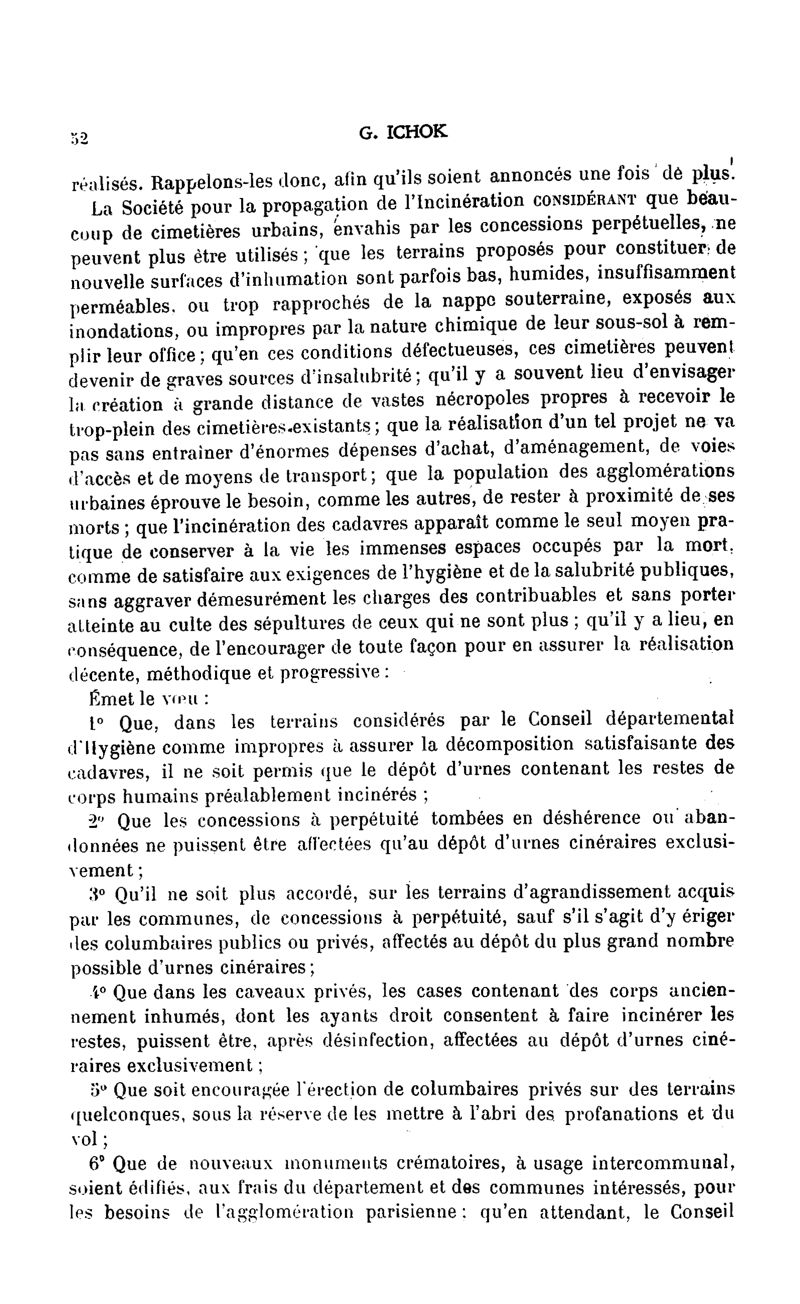 52 G. ICHOK

réalisés. Rappelons-les donc, afin qu'ils soient annoncés une fois de plus.

La Société pour la propagation de l'Incinération CONSIDÉRANT que beaucoup de cimetières urbains, envahis par les concessions perpétuelles, ne peuvent plus être utilisés ; que les terrains proposés pour constituer de nouvelle surfaces d'inhumation sont parfois bas, humides, insuffisamment perméables, ou trop rapprochés de la nappe souterraine, exposés aux inondations, ou impropres par la nature chimique de leur sous-sol à remplir leur office ; qu'en ces conditions défectueuses, ces cimetières peuvent devenir de graves sources d'insalubrité ; qu'il y a souvent lieu d'envisager la création à grande distance de vastes nécropoles propres à recevoir le trop-plein des cimetières existants ; que la réalisation d'un tel projet ne va pas sans entraîner d'énormes dépenses d'achat, d'aménagement, de voies d'accès et de moyens de transport ; que la population des agglomérations urbaines éprouve le besoin, comme les autres, de rester à proximité de ses morts ; que l'incinération des cadavres apparaît comme le seul moyen pratique de conserver à la vie les immenses espaces occupés par la mort, comme de satisfaire aux exigences de l'hygiène et de la salubrité publiques, sans aggraver démesurément les charges des contribuables et sans porter atteinte au culte des sépultures de ceux qui ne sont plus ; qu'il y a lieu, en conséquence, de l'encourager de toute façon pour en assurer la réalisation décente, méthodique et progressive :

Émet le vœu :

1° Que, dans les terrains considérés par le Conseil départemental d'Hygiène comme impropres à assurer la décomposition satisfaisante des cadavres, il ne soit permis que le dépôt d'urnes contenant les restes de corps humains préalablement incinérés ;

2° Que les concessions à perpétuité tombées en déshérence ou abandonnées ne puissent être affectées qu'au dépôt d'urnes cinéraires exclusivement ;

3° Qu'il ne soit plus accordé, sur les terrains d'agrandissement acquis par les communes, de concessions à perpétuité, sauf s'il s'agit d'y ériger des columbaires publics ou privés, affectés au dépôt du plus grand nombre possible d'urnes cinéraires ;

4° Que dans les caveaux privés, les cases contenant des corps anciennement inhumés, dont les ayants droit consentent à faire incinérer les restes, puissent être, après désinfection, affectées au dépôt d'urnes cinéraires exclusivement ;

5° Que soit encouragée l'érection de columbaires privés sur des terrains quelconques, sous la réserve de les mettre à l'abri des profanations et du vol ;

6° Que de nouveaux monuments crématoires, à usage intercommunal, soient édifiés, aux frais du département et des communes intéressés, pour les besoins de l'agglomération parisienne : qu'en attendant, le Conseil